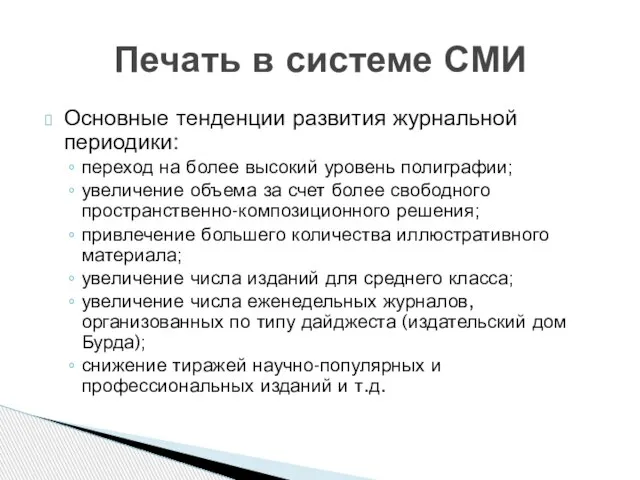 Печать в системе СМИ

Основные тенденции развития журнальной периодики:

◦ переход на более высокий уровень полиграфии;
◦ увеличение объема за счет более свободного пространственно-композиционного решения;
◦ привлечение большего количества иллюстративного материала;
◦ увеличение числа изданий для среднего класса;
◦ увеличение числа еженедельных журналов, организованных по типу дайджеста (издательский дом Бурда);
◦ снижение тиражей научно-популярных и профессиональных изданий и т.д.